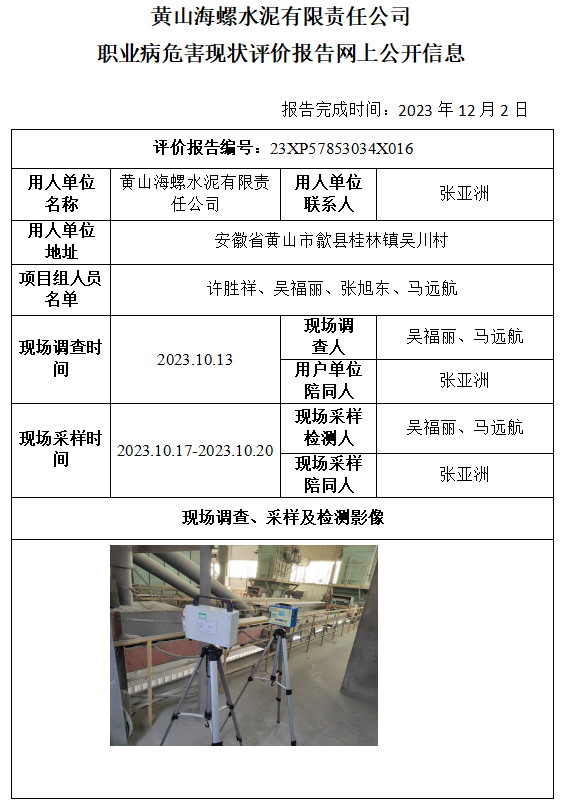 黄山海螺水泥有限责任公司
职业病危害现状评价报告网上公开信息

报告完成时间：2023 年 12 月 2 日

| 评价报告编号：23XP57853034X016 | | | |
|---|---|---|---|
| 用人单位名称 | 黄山海螺水泥有限责任公司 | 用人单位联系人 | 张亚洲 |
| 用人单位地址 | 安徽省黄山市歙县桂林镇吴川村 | | |
| 项目组人员名单 | 许胜祥、吴福丽、张旭东、马远航 | | |
| 现场调查时间 | 2023.10.13 | 现场调查人 | 吴福丽、马远航 |
| | | 用户单位陪同人 | 张亚洲 |
| 现场采样时间 | 2023.10.17-2023.10.20 | 现场采样检测人 | 吴福丽、马远航 |
| | | 现场采样陪同人 | 张亚洲 |
| 现场调查、采样及检测影像 | | | |